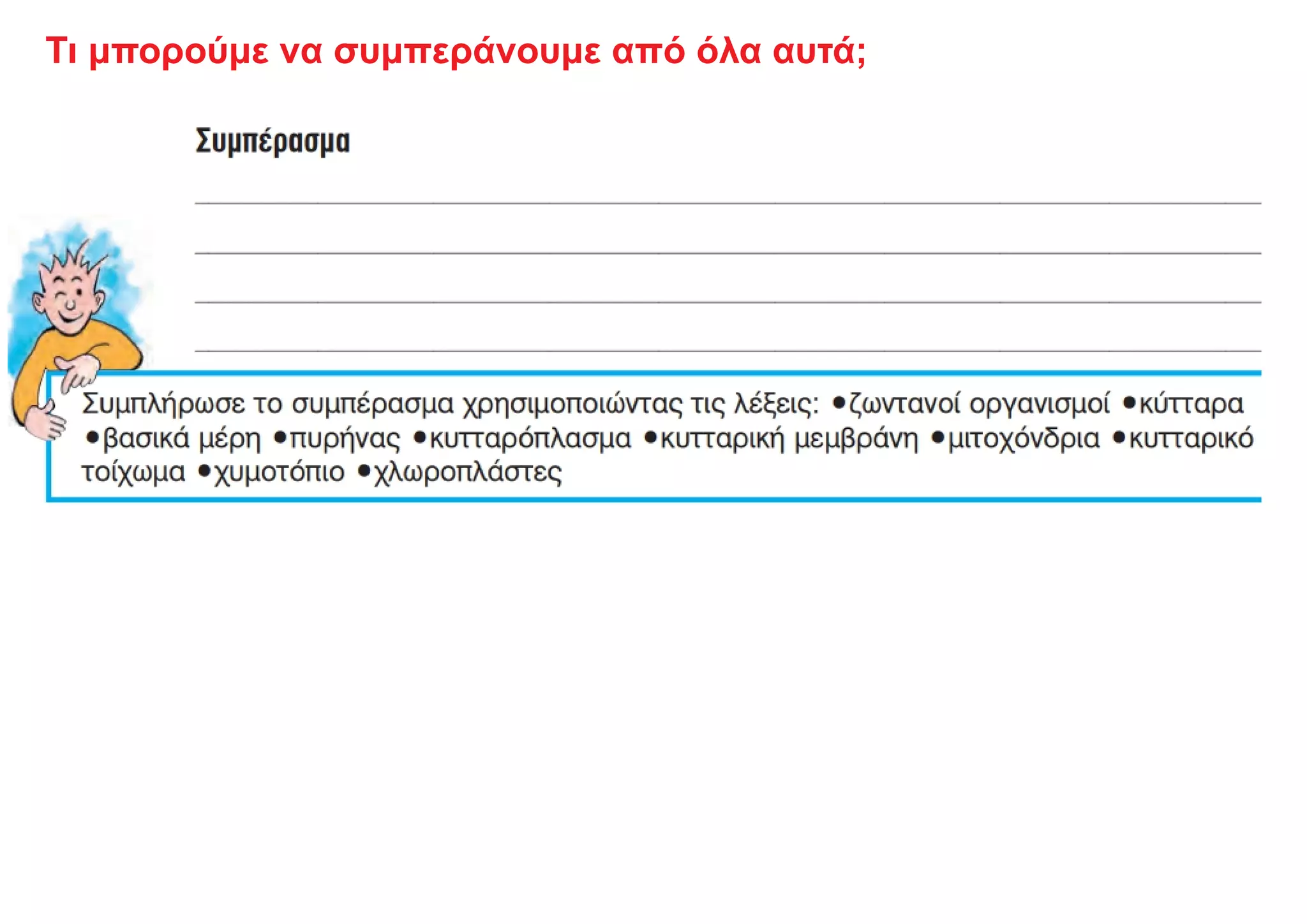 Τι μπορούμε να συμπεράνουμε από όλα αυτά;

Συμπέρασμα

Συμπλήρωσε το συμπέρασμα χρησιμοποιώντας τις λέξεις: •ζωντανοί οργανισμοί •κύτταρα •βασικά μέρη •πυρήνας •κυτταρόπλασμα •κυτταρική μεμβράνη •μιτοχόνδρια •κυτταρικό τοίχωμα •χυμοτόπιο •χλωροπλάστες